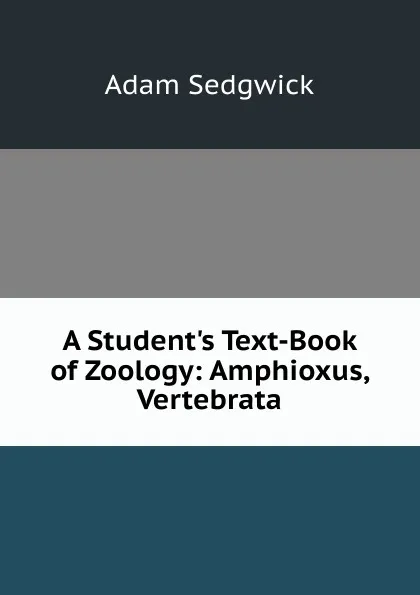 Adam Sedgwick

A Student's Text-Book of Zoology: Amphioxus, Vertebrata